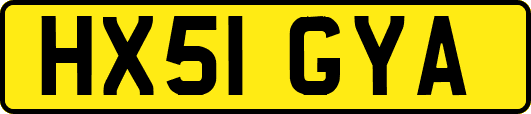 HX51 GYA